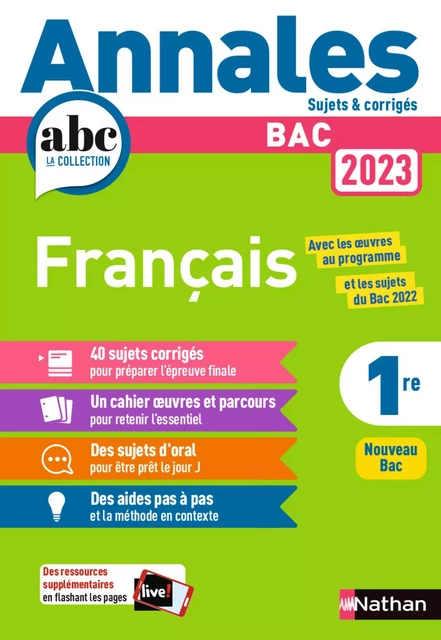 Annales
Sujets & corrigés

abc
LA COLLECTION

BAC
2023

Français

Avec les œuvres au programme

et les sujets du Bac 2022

40 sujets corrigés
pour préparer l'épreuve finale

Un cahier œuvres et parcours
pour retenir l'essentiel

Des sujets d'oral
pour être prêt le jour J

Des aides pas à pas
et la méthode en contexte

1re

Nouveau Bac

Des ressources supplémentaires en flashant les pages
live!

Nathan